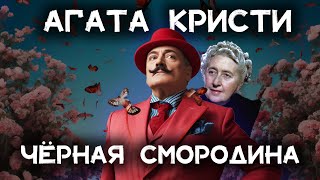 АГАТА КРИСТИ

ЧЁРНАЯ СМОРОДИНА